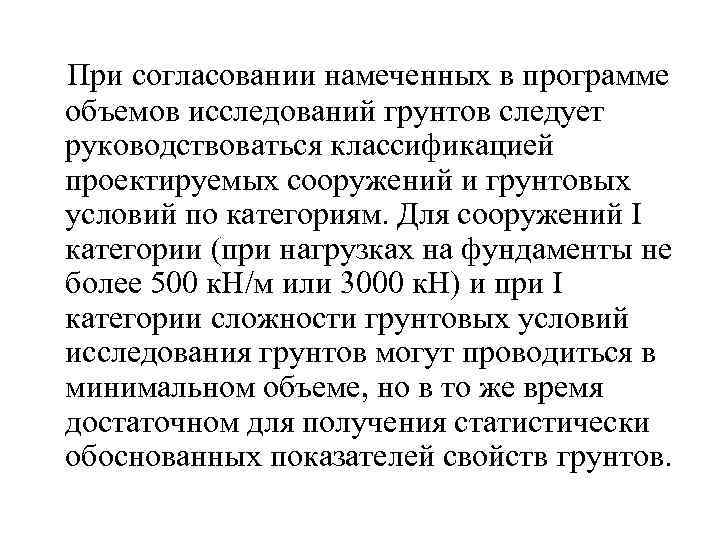 При согласовании намеченных в программе объемов исследований грунтов следует руководствоваться классификацией проектируемых сооружений и грунтовых условий по категориям. Для сооружений I категории (при нагрузках на фундаменты не более 500 кН/м или 3000 кН) и при I категории сложности грунтовых условий исследования грунтов могут проводиться в минимальном объеме, но в то же время достаточном для получения статистически обоснованных показателей свойств грунтов.